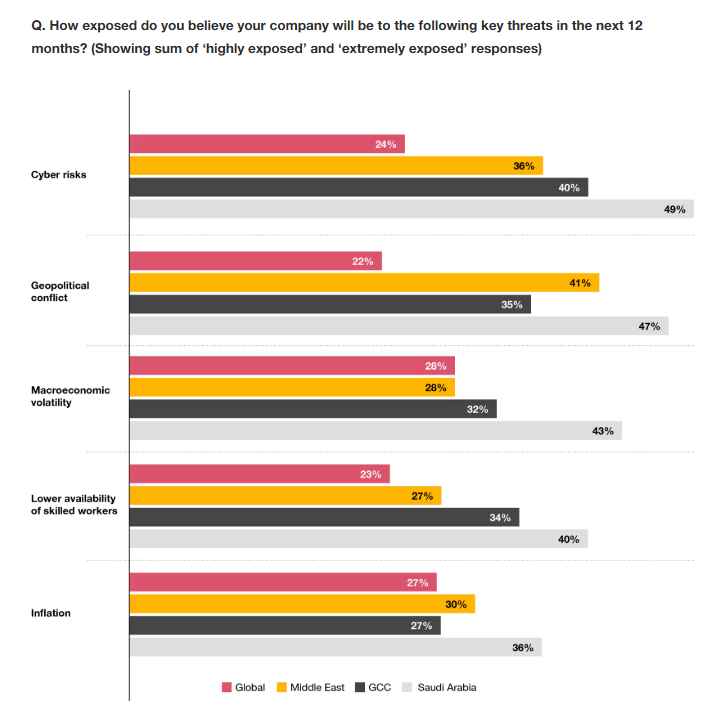 Q. How exposed do you believe your company will be to the following key threats in the next 12 months? (Showing sum of 'highly exposed' and 'extremely exposed' responses)

Cyber risks
24%
36%
40%
49%

Geopolitical conflict
22%
41%
35%
47%

Macroeconomic volatility
28%
28%
32%
43%

Lower availability of skilled workers
23%
27%
34%
40%

Inflation
27%
30%
27%
36%

Global Middle East GCC Saudi Arabia